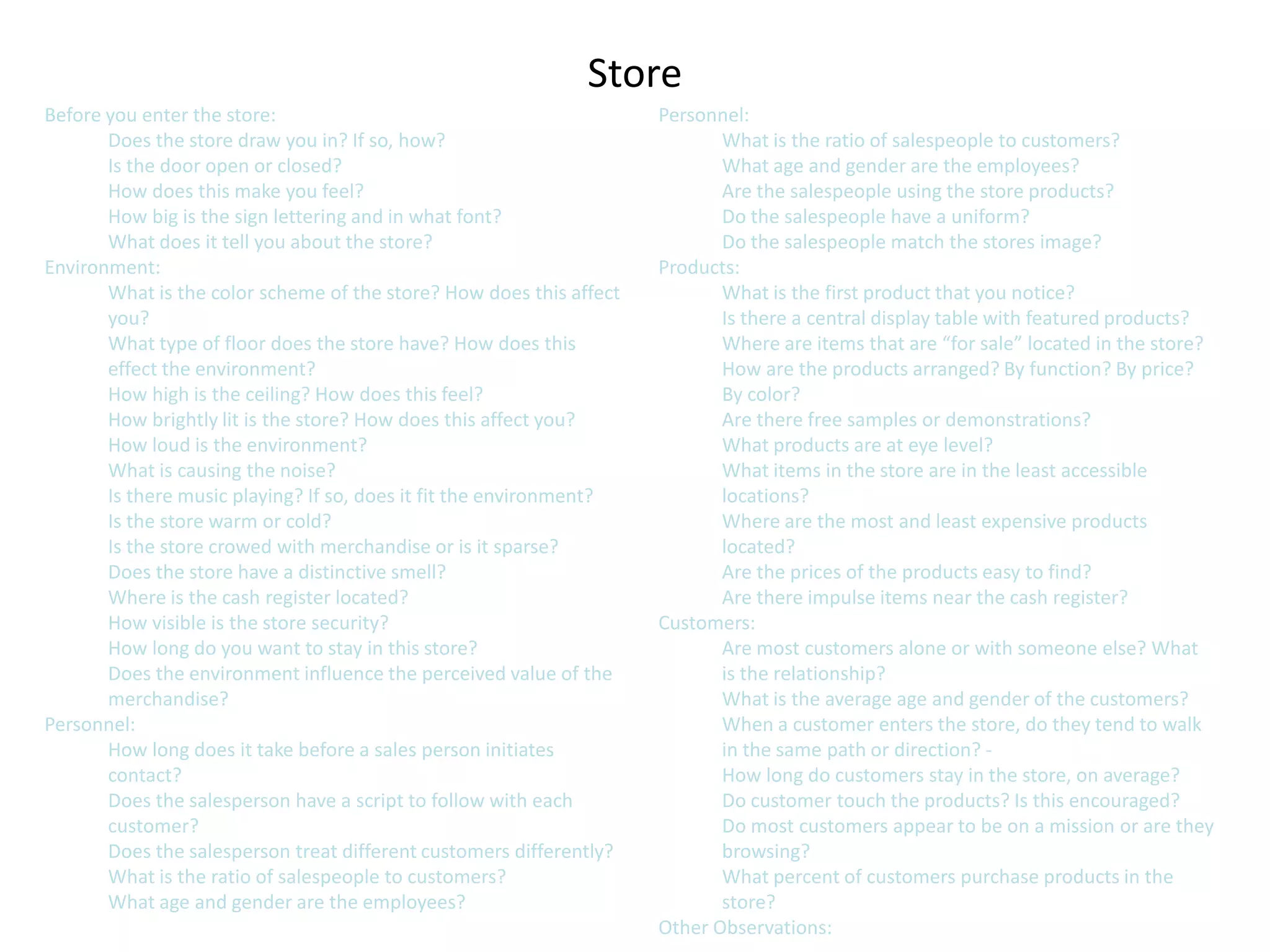 Store

Before you enter the store:

Does the store draw you in? If so, how?
Is the door open or closed?
How does this make you feel?
How big is the sign lettering and in what font?
What does it tell you about the store?

Environment:

What is the color scheme of the store? How does this affect you?
What type of floor does the store have? How does this effect the environment?
How high is the ceiling? How does this feel?
How brightly lit is the store? How does this affect you?
How loud is the environment?
What is causing the noise?
Is there music playing? If so, does it fit the environment?
Is the store warm or cold?
Is the store crowed with merchandise or is it sparse?
Does the store have a distinctive smell?
Where is the cash register located?
How visible is the store security?
How long do you want to stay in this store?
Does the environment influence the perceived value of the merchandise?

Personnel:

How long does it take before a sales person initiates contact?
Does the salesperson have a script to follow with each customer?
Does the salesperson treat different customers differently?
What is the ratio of salespeople to customers?
What age and gender are the employees?

Personnel:

What is the ratio of salespeople to customers?
What age and gender are the employees?
Are the salespeople using the store products?
Do the salespeople have a uniform?
Do the salespeople match the stores image?

Products:

What is the first product that you notice?
Is there a central display table with featured products?
Where are items that are “for sale” located in the store?
How are the products arranged? By function? By price? By color?
Are there free samples or demonstrations?
What products are at eye level?
What items in the store are in the least accessible locations?
Where are the most and least expensive products located?
Are the prices of the products easy to find?
Are there impulse items near the cash register?

Customers:

Are most customers alone or with someone else? What is the relationship?
What is the average age and gender of the customers?
When a customer enters the store, do they tend to walk in the same path or direction? -
How long do customers stay in the store, on average?
Do customer touch the products? Is this encouraged?
Do most customers appear to be on a mission or are they browsing?
What percent of customers purchase products in the store?

Other Observations: